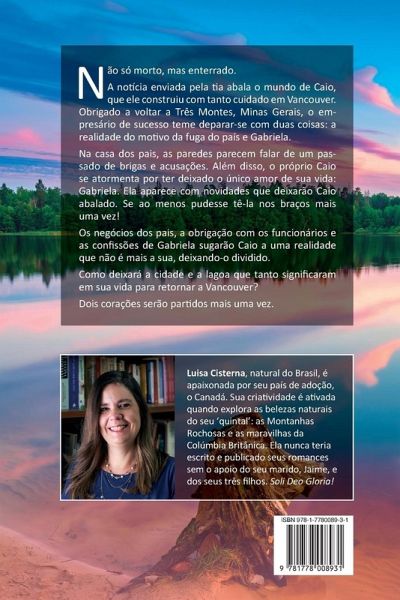 Não só morto, mas enterrado.

A notícia enviada pela tia abala o mundo de Caio, que ele construiu com tanto cuidado em Vancouver. Obrigado a voltar a Três Montes, Minas Gerais, o empresário de sucesso teme deparar-se com duas coisas: a realidade do motivo da fuga do país e Gabriela.

Na casa dos pais, as paredes parecem falar de um passado de brigas e acusações. Além disso, o próprio Caio se atormenta por ter deixado o único amor de sua vida: Gabriela. Ela aparece com novidades que deixarão Caio abalado. Se ao menos pudesse tê-la nos braços mais uma vez!

Os negócios dos pais, a obrigação com os funcionários e as confissões de Gabriela sugarão Caio a uma realidade que não é mais a sua, deixando-o dividido.

Como deixará a cidade e a lagoa que tanto significaram em sua vida para retornar a Vancouver?

Dois corações serão partidos mais uma vez.

Luisa Cisterna, natural do Brasil, é apaixonada por seu país de adoção, o Canadá. Sua criatividade é ativada quando explora as belezas naturais do seu 'quintal': as Montanhas Rochosas e as maravilhas da Colúmbia Britânica. Ela nunca teria escrito e publicado seus romances sem o apoio do seu marido, Jaime, e dos seus três filhos. Soli Deo Gloria!

ISBN 978-1-7780089-3-1

9 781778 008931